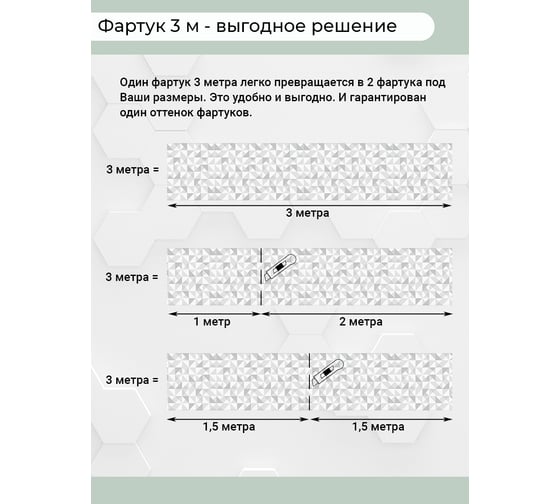 Фартук 3 м - выгодное решение

Один фартук 3 метра легко превращается в 2 фартука под Ваши размеры. Это удобно и выгодно. И гарантирован один оттенок фартуков.

3 метра =

3 метра

3 метра =

1 метр

2 метра

3 метра =

1,5 метра

1,5 метра